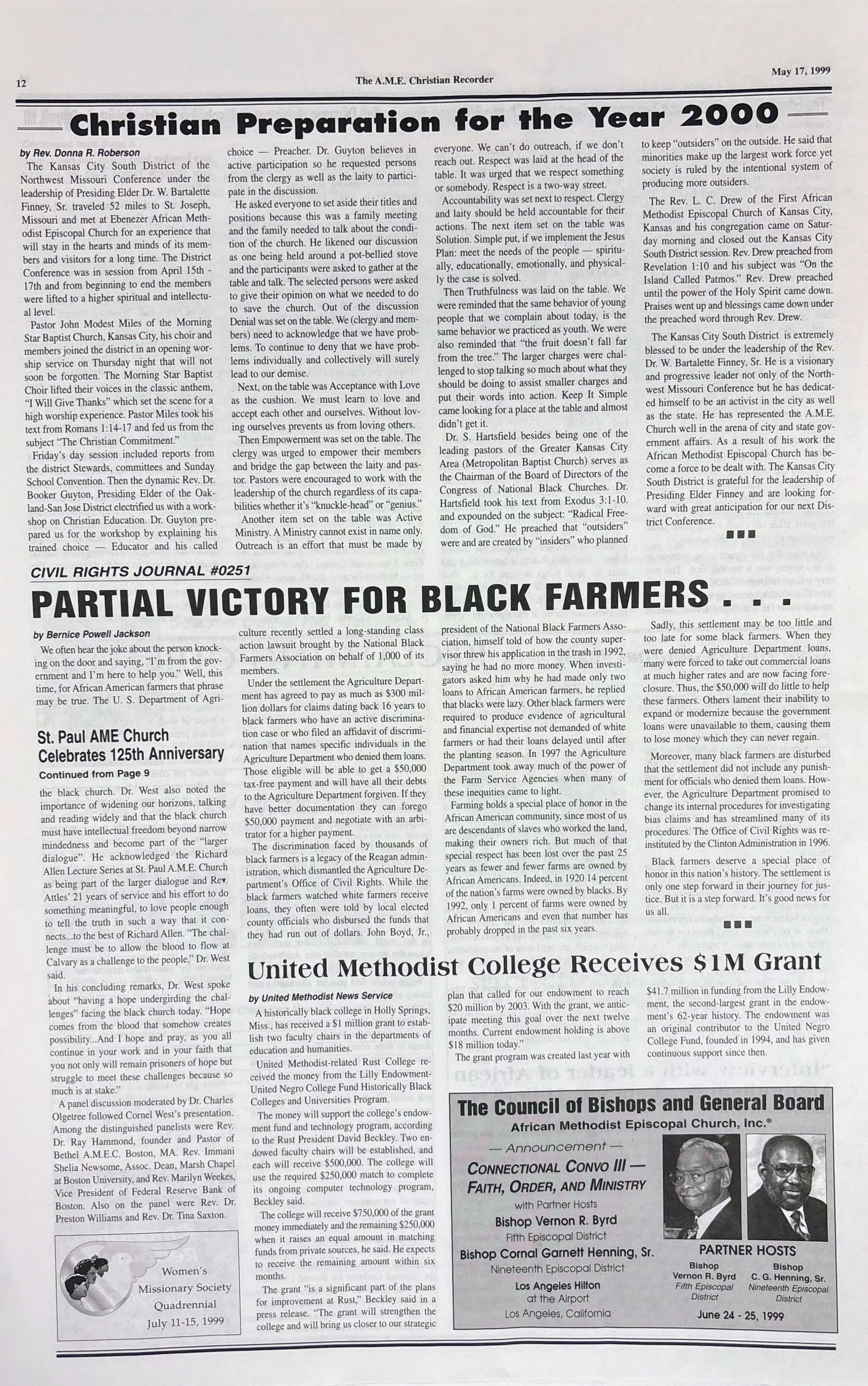 12

The A.M.E. Christian Recorder

May 17, 1999

Christian Preparation for the Year 2000

by Rev. Donna R. Roberson

The Kansas City South District of the Northwest Missouri Conference under the leadership of Presiding Elder Dr. W. Bartalette Finney, Sr. traveled 52 miles to St. Joseph, Missouri and met at Ebenezer African Methodist Episcopal Church for an experience that will stay in the hearts and minds of its members and visitors for a long time. The District Conference was in session from April 15th - 17th and from beginning to end the members were lifted to a higher spiritual and intellectual level.

Pastor John Modest Miles of the Morning Star Baptist Church, Kansas City, his choir and members joined the district in an opening worship service on Thursday night that will not soon be forgotten. The Morning Star Baptist Choir lifted their voices in the classic anthem, "I Will Give Thanks" which set the scene for a high worship experience. Pastor Miles took his text from Romans 1:14-17 and fed us from the subject "The Christian Commitment."

Friday's day session included reports from the district Stewards, committees and Sunday School Convention. Then the dynamic Rev. Dr. Booker Guyton, Presiding Elder of the Oakland-San Jose District electrified us with a workshop on Christian Education. Dr. Guyton prepared us for the workshop by explaining his trained choice — Educator and his called choice — Preacher. Dr. Guyton believes in active participation so he requested persons from the clergy as well as the laity to participate in the discussion.

He asked everyone to set aside their titles and positions because this was a family meeting and the family needed to talk about the condition of the church. He likened our discussion as one being held around a pot-bellied stove and the participants were asked to gather at the table and talk. The selected persons were asked to give their opinion on what we needed to do to save the church. Out of the discussion Denial was set on the table. We (clergy and members) need to acknowledge that we have problems. To continue to deny that we have problems individually and collectively will surely lead to our demise.

Next, on the table was Acceptance with Love as the cushion. We must learn to love and accept each other and ourselves. Without loving ourselves prevents us from loving others.

Then Empowerment was set on the table. The clergy was urged to empower their members and bridge the gap between the laity and pastor. Pastors were encouraged to work with the leadership of the church regardless of its capabilities whether it's "knuckle-head" or "genius."

Another item set on the table was Active Ministry. A Ministry cannot exist in name only. Outreach is an effort that must be made by everyone. We can't do outreach, if we don't reach out. Respect was laid at the head of the table. It was urged that we respect something or somebody. Respect is a two-way street.

Accountability was set next to respect. Clergy and laity should be held accountable for their actions. The next item set on the table was Solution. Simple put, if we implement the Jesus Plan: meet the needs of the people — spiritually, educationally, emotionally, and physically the case is solved.

Then Truthfulness was laid on the table. We were reminded that the same behavior of young people that we complain about today, is the same behavior we practiced as youth. We were also reminded that "the fruit doesn't fall far from the tree." The larger charges were challenged to stop talking so much about what they should be doing to assist smaller charges and put their words into action. Keep It Simple came looking for a place at the table and almost didn't get it.

Dr. S. Hartsfield besides being one of the leading pastors of the Greater Kansas City Area (Metropolitan Baptist Church) serves as the Chairman of the Board of Directors of the Congress of National Black Churches. Dr. Hartsfield took his text from Exodus 3:1-10. and expounded on the subject: "Radical Freedom of God." He preached that "outsiders" were and are created by "insiders" who planned to keep "outsiders" on the outside. He said that minorities make up the largest work force yet society is ruled by the intentional system of producing more outsiders.

The Rev. L. C. Drew of the First African Methodist Episcopal Church of Kansas City, Kansas and his congregation came on Saturday morning and closed out the Kansas City South District session. Rev. Drew preached from Revelation 1:10 and his subject was "On the Island Called Patmos." Rev. Drew preached until the power of the Holy Spirit came down. Praises went up and blessings came down under the preached word through Rev. Drew.

The Kansas City South District is extremely blessed to be under the leadership of the Rev. Dr. W. Bartalette Finney, Sr. He is a visionary and progressive leader not only of the Northwest Missouri Conference but he has dedicated himself to be an activist in the city as well as the state. He has represented the A.M.E. Church well in the arena of city and state government affairs. As a result of his work the African Methodist Episcopal Church has become a force to be dealt with. The Kansas City South District is grateful for the leadership of Presiding Elder Finney and are looking forward with great anticipation for our next District Conference.

CIVIL RIGHTS JOURNAL #0251

PARTIAL VICTORY FOR BLACK FARMERS . . .

by Bernice Powell Jackson

We often hear the joke about the person knocking on the door and saying, "I'm from the government and I'm here to help you." Well, this time, for African American farmers that phrase may be true. The U. S. Department of Agriculture recently settled a long-standing class action lawsuit brought by the National Black Farmers Association on behalf of 1,000 of its members.

Under the settlement the Agriculture Department has agreed to pay as much as $300 million dollars for claims dating back 16 years to black farmers who have an active discrimination case or who filed an affidavit of discrimination that names specific individuals in the Agriculture Department who denied them loans. Those eligible will be able to get a $50,000 tax-free payment and will have all their debts to the Agriculture Department forgiven. If they have better documentation they can forego $50,000 payment and negotiate with an arbitrator for a higher payment.

The discrimination faced by thousands of black farmers is a legacy of the Reagan administration, which dismantled the Agriculture Department's Office of Civil Rights. While the black farmers watched white farmers receive loans, they often were told by local elected county officials who disbursed the funds that they had run out of dollars. John Boyd, Jr., president of the National Black Farmers Association, himself told of how the county supervisor threw his application in the trash in 1992, saying he had no more money. When investigators asked him why he had made only two loans to African American farmers, he replied that blacks were lazy. Other black farmers were required to produce evidence of agricultural and financial expertise not demanded of white farmers or had their loans delayed until after the planting season. In 1997 the Agriculture Department took away much of the power of the Farm Service Agencies when many of these inequities came to light.

Farming holds a special place of honor in the African American community, since most of us are descendants of slaves who worked the land, making their owners rich. But much of that special respect has been lost over the past 25 years as fewer and fewer farms are owned by African Americans. Indeed, in 1920 14 percent of the nation's farms were owned by blacks. By 1992, only 1 percent of farms were owned by African Americans and even that number has probably dropped in the past six years.

Sadly, this settlement may be too little and too late for some black farmers. When they were denied Agriculture Department loans, many were forced to take out commercial loans at much higher rates and are now facing foreclosure. Thus, the $50,000 will do little to help these farmers. Others lament their inability to expand or modernize because the government loans were unavailable to them, causing them to lose money which they can never regain.

Moreover, many black farmers are disturbed that the settlement did not include any punishment for officials who denied them loans. However, the Agriculture Department promised to change its internal procedures for investigating bias claims and has streamlined many of its procedures. The Office of Civil Rights was reinstituted by the Clinton Administration in 1996.

Black farmers deserve a special place of honor in this nation's history. The settlement is only one step forward in their journey for justice. But it is a step forward. It's good news for us all.

St. Paul AME Church Celebrates 125th Anniversary

Continued from Page 9

the black church. Dr. West also noted the importance of widening our horizons, talking and reading widely and that the black church must have intellectual freedom beyond narrow mindedness and become part of the "larger dialogue". He acknowledged the Richard Allen Lecture Series at St. Paul A.M.E. Church as being part of the larger dialogue and Rev. Attles' 21 years of service and his effort to do something meaningful, to love people enough to tell the truth in such a way that it connects...to the best of Richard Allen. "The challenge must be to allow the blood to flow at Calvary as a challenge to the people," Dr. West said.

In his concluding remarks, Dr. West spoke about "having a hope undergirding the challenges" facing the black church today. "Hope comes from the blood that somehow creates possibility...And I hope and pray, as you all continue in your work and in your faith that you not only will remain prisoners of hope but struggle to meet these challenges because so much is at stake."

A panel discussion moderated by Dr. Charles Olgetree followed Cornel West's presentation. Among the distinguished panelists were Rev. Dr. Ray Hammond, founder and Pastor of Bethel A.M.E.C. Boston, MA. Rev. Immani Shelia Newsome, Assoc. Dean, Marsh Chapel at Boston University, and Rev. Marilyn Weekes, Vice President of Federal Reserve Bank of Boston. Also on the panel were Rev. Dr. Preston Williams and Rev. Dr. Tina Saxton.

Women's Missionary Society Quadrennial July 11-15, 1999

United Methodist College Receives $1M Grant

by United Methodist News Service

A historically black college in Holly Springs, Miss., has received a $1 million grant to establish two faculty chairs in the departments of education and humanities.

United Methodist-related Rust College received the money from the Lilly Endowment-United Negro College Fund Historically Black Colleges and Universities Program.

The money will support the college's endowment fund and technology program, according to the Rust President David Beckley. Two endowed faculty chairs will be established, and each will receive $500,000. The college will use the required $250,000 match to complete its ongoing computer technology program, Beckley said.

The college will receive $750,000 of the grant money immediately and the remaining $250,000 when it raises an equal amount in matching funds from private sources, he said. He expects to receive the remaining amount within six months.

The grant "is a significant part of the plans for improvement at Rust," Beckley said in a press release. "The grant will strengthen the college and will bring us closer to our strategic plan that called for our endowment to reach $20 million by 2003. With the grant, we anticipate meeting this goal over the next twelve months. Current endowment holding is above $18 million today."

The grant program was created last year with $41.7 million in funding from the Lilly Endowment, the second-largest grant in the endowment's 62-year history. The endowment was an original contributor to the United Negro College Fund, founded in 1994, and has given continuous support since then.

The Council of Bishops and General Board
African Methodist Episcopal Church, Inc.®
— Announcement —
CONNECTIONAL CONVO III — FAITH, ORDER, AND MINISTRY
with Partner Hosts
Bishop Vernon R. Byrd
Fifth Episcopal District
Bishop Cornal Garnett Henning, Sr.
Nineteenth Episcopal District
Los Angeles Hilton
at the Airport
Los Angeles, California

PARTNER HOSTS
Bishop Vernon R. Byrd
Fifth Episcopal District
Bishop C. G. Henning, Sr.
Nineteenth Episcopal District

June 24 - 25, 1999